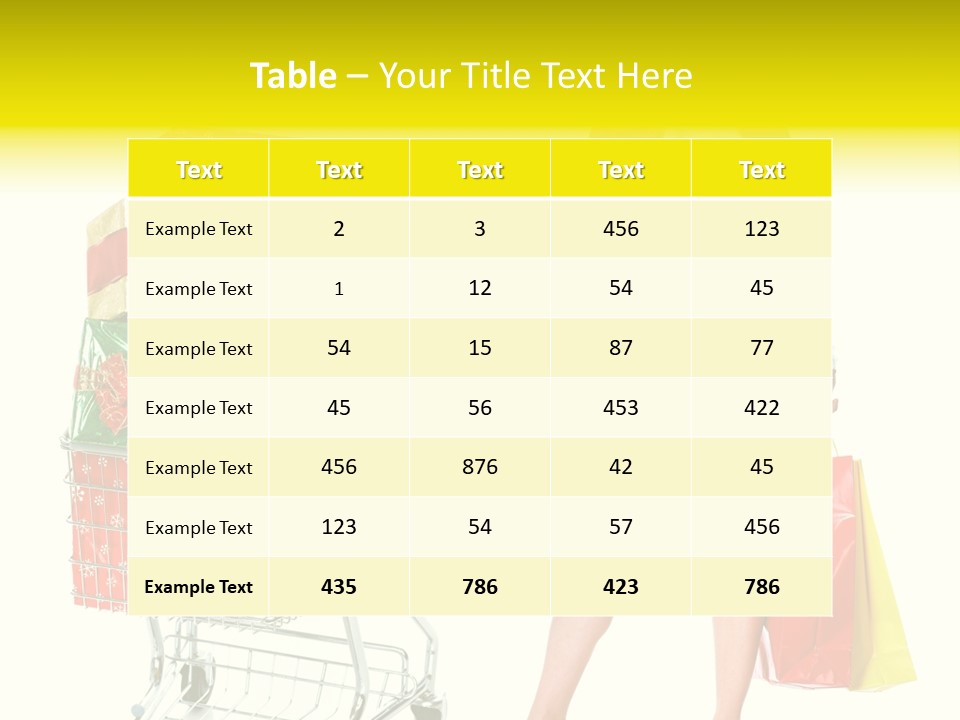 Table – Your Title Text Here

| Text | Text | Text | Text | Text |
|---|---|---|---|---|
| Example Text | 2 | 3 | 456 | 123 |
| Example Text | 1 | 12 | 54 | 45 |
| Example Text | 54 | 15 | 87 | 77 |
| Example Text | 45 | 56 | 453 | 422 |
| Example Text | 456 | 876 | 42 | 45 |
| Example Text | 123 | 54 | 57 | 456 |
| Example Text | 435 | 786 | 423 | 786 |